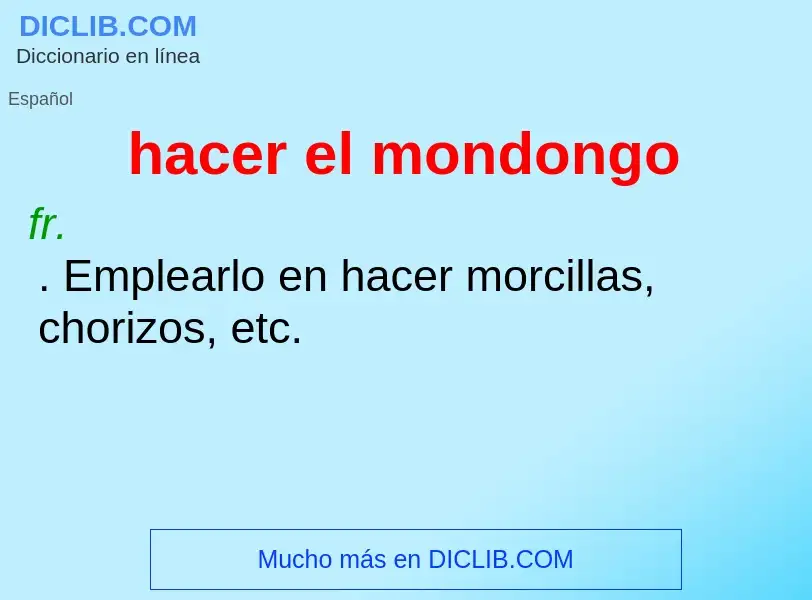 DICLIB.COM
Diccionario en línea

Español

hacer el mondongo

fr.
. Emplearlo en hacer morcillas, chorizos, etc.

Mucho más en DICLIB.COM